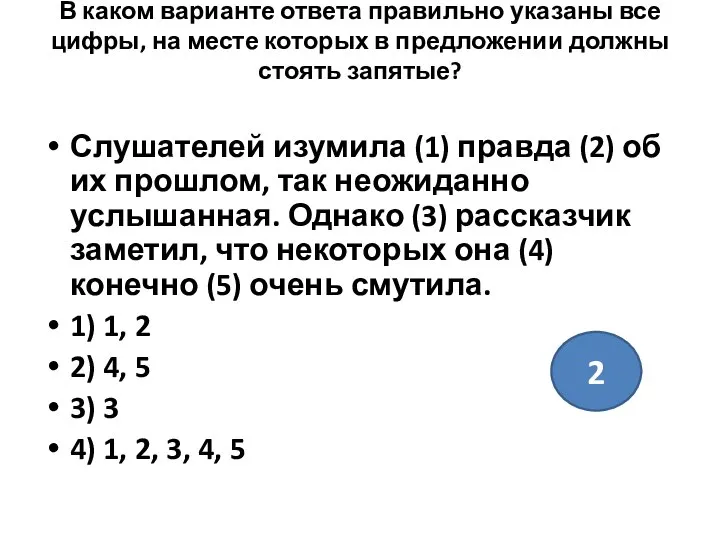 В каком варианте ответа правильно указаны все цифры, на месте которых в предложении должны стоять запятые?

• Слушателей изумила (1) правда (2) об их прошлом, так неожиданно услышанная. Однако (3) рассказчик заметил, что некоторых она (4) конечно (5) очень смутила.
• 1) 1, 2
• 2) 4, 5
• 3) 3
• 4) 1, 2, 3, 4, 5

2